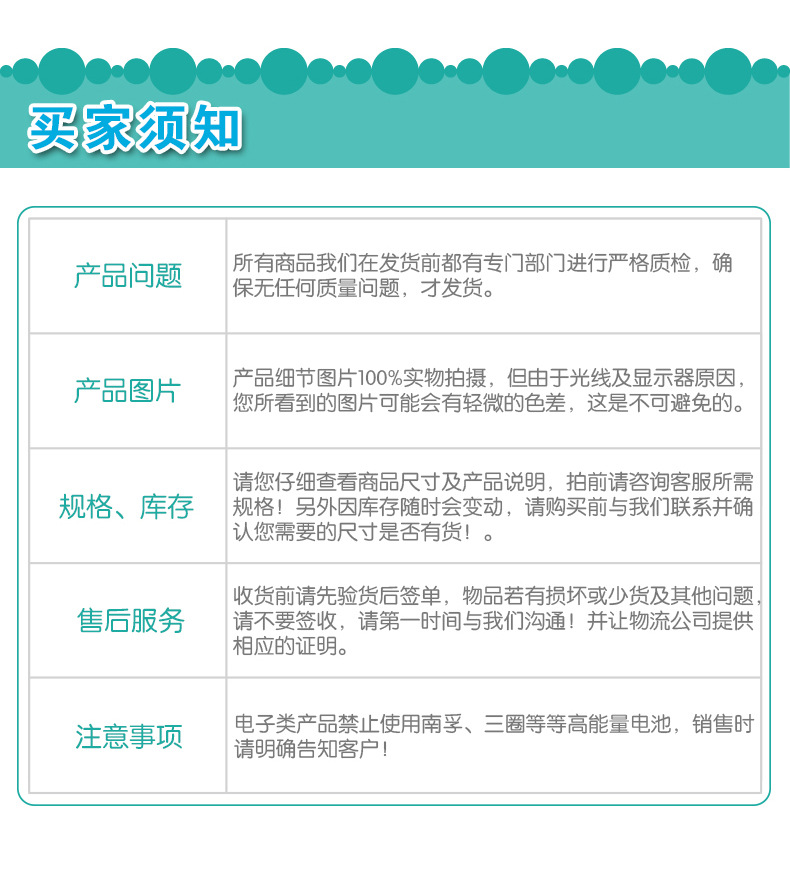 买家须知

| | |
|---|---|
| 产品问题 | 所有商品我们在发货前都有专门部门进行严格质检，确保无任何质量问题，才发货。 |
| 产品图片 | 产品细节图片100%实物拍摄，但由于光线及显示器原因，您所看到的图片可能会有轻微的色差，这是不可避免的。 |
| 规格、库存 | 请您仔细查看商品尺寸及产品说明，拍前请咨询客服所需规格！另外因库存随时会变动，请购买前与我们联系并确认您需要的尺寸是否有货！。 |
| 售后服务 | 收货前请先验货后签单，物品若有损坏或少货及其他问题，请不要签收，请第一时间与我们沟通！并让物流公司提供相应的证明。 |
| 注意事项 | 电子类产品禁止使用南孚、三圈等等高能量电池，销售时请明确告知客户！ |